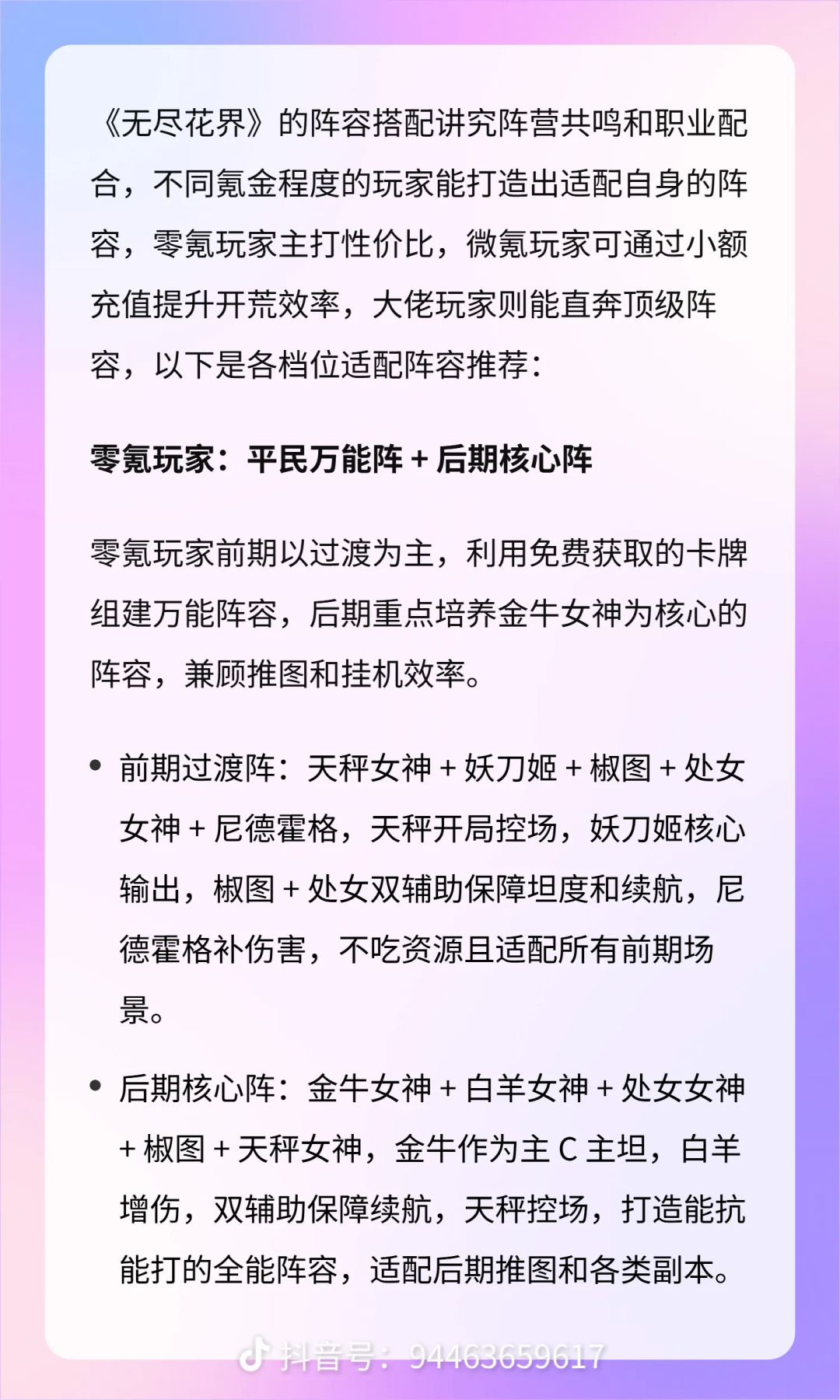 《无尽花界》的阵容搭配讲究阵营共鸣和职业配合，不同氪金程度的玩家能打造出适配自身的阵容，零氪玩家主打性价比，微氪玩家可通过小额充值提升开荒效率，大佬玩家则能直奔顶级阵容，以下是各档位适配阵容推荐：

零氪玩家：平民万能阵 + 后期核心阵

零氪玩家前期以过渡为主，利用免费获取的卡牌组建万能阵容，后期重点培养金牛女神为核心的阵容，兼顾推图和挂机效率。

• 前期过渡阵：天秤女神 + 妖刀姬 + 椒图 + 处女女神 + 尼德霍格，天秤开局控场，妖刀姬核心输出，椒图 + 处女双辅助保障坦度和续航，尼德霍格补伤害，不吃资源且适配所有前期场景。

• 后期核心阵：金牛女神 + 白羊女神 + 处女女神 + 椒图 + 天秤女神，金牛作为主 C 主坦，白羊增伤，双辅助保障续航，天秤控场，打造能抗能打的全能阵容，适配后期推图和各类副本。

抖音号：94463659617